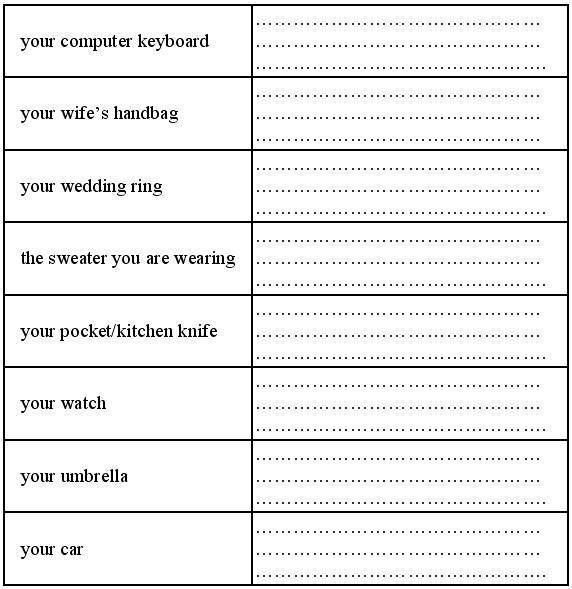 | your computer keyboard | ____ ____ ____ |
|---|---|
| your wife's handbag | ____ ____ ____ |
| your wedding ring | ____ ____ ____ |
| the sweater you are wearing | ____ ____ ____ |
| your pocket/kitchen knife | ____ ____ ____ |
| your watch | ____ ____ ____ |
| your umbrella | ____ ____ ____ |
| your car | ____ ____ ____ |